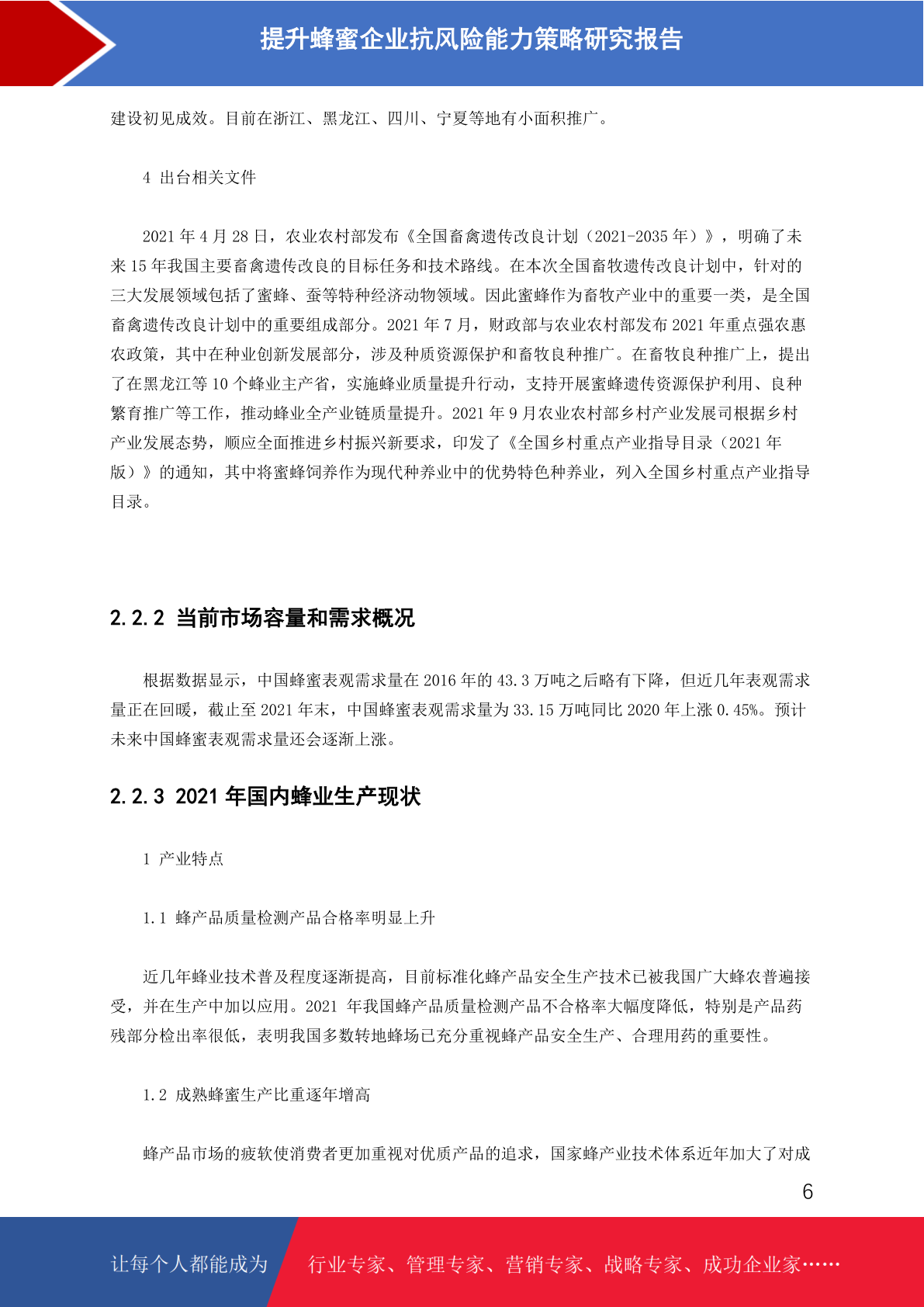 提升蜂蜜企业抗风险能力策略研究报告

建设初见成效。目前在浙江、黑龙江、四川、宁夏等地有小面积推广。

4 出台相关文件

2021 年 4 月 28 日，农业农村部发布《全国畜禽遗传改良计划（2021-2035 年）》，明确了未来 15 年我国主要畜禽遗传改良的目标任务和技术路线。在本次全国畜牧遗传改良计划中，针对的三大发展领域包括了蜜蜂、蚕等特种经济动物领域。因此蜜蜂作为畜牧产业中的重要一类，是全国畜禽遗传改良计划中的重要组成部分。2021 年 7 月，财政部与农业农村部发布 2021 年重点强农惠农政策，其中在种业创新发展部分，涉及种质资源保护和畜牧良种推广。在畜牧良种推广上，提出了在黑龙江等 10 个蜂业主产省，实施蜂业质量提升行动，支持开展蜜蜂遗传资源保护利用、良种繁育推广等工作，推动蜂业全产业链质量提升。2021 年 9 月农业农村部乡村产业发展司根据乡村产业发展态势，顺应全面推进乡村振兴新要求，印发了《全国乡村重点产业指导目录（2021 年版）》的通知，其中将蜜蜂饲养作为现代种养业中的优势特色种养业，列入全国乡村重点产业指导目录。

2.2.2 当前市场容量和需求概况

根据数据显示，中国蜂蜜表观需求量在 2016 年的 43.3 万吨之后略有下降，但近几年表观需求量正在回暖，截止至 2021 年末，中国蜂蜜表观需求量为 33.15 万吨同比 2020 年上涨 0.45%。预计未来中国蜂蜜表观需求量还会逐渐上涨。

2.2.3 2021 年国内蜂业生产现状

1 产业特点

1.1 蜂产品质量检测产品合格率明显上升

近几年蜂业技术普及程度逐渐提高，目前标准化蜂产品安全生产技术已被我国广大蜂农普遍接受，并在生产中加以应用。2021 年我国蜂产品质量检测产品不合格率大幅度降低，特别是产品药残部分检出率很低，表明我国多数转地蜂场已充分重视蜂产品安全生产、合理用药的重要性。

1.2 成熟蜂蜜生产比重逐年增高

蜂产品市场的疲软使消费者更加重视对优质产品的追求，国家蜂产业技术体系近年加大了对成

6

让每个人都能成为 行业专家、管理专家、营销专家、战略专家、成功企业家……